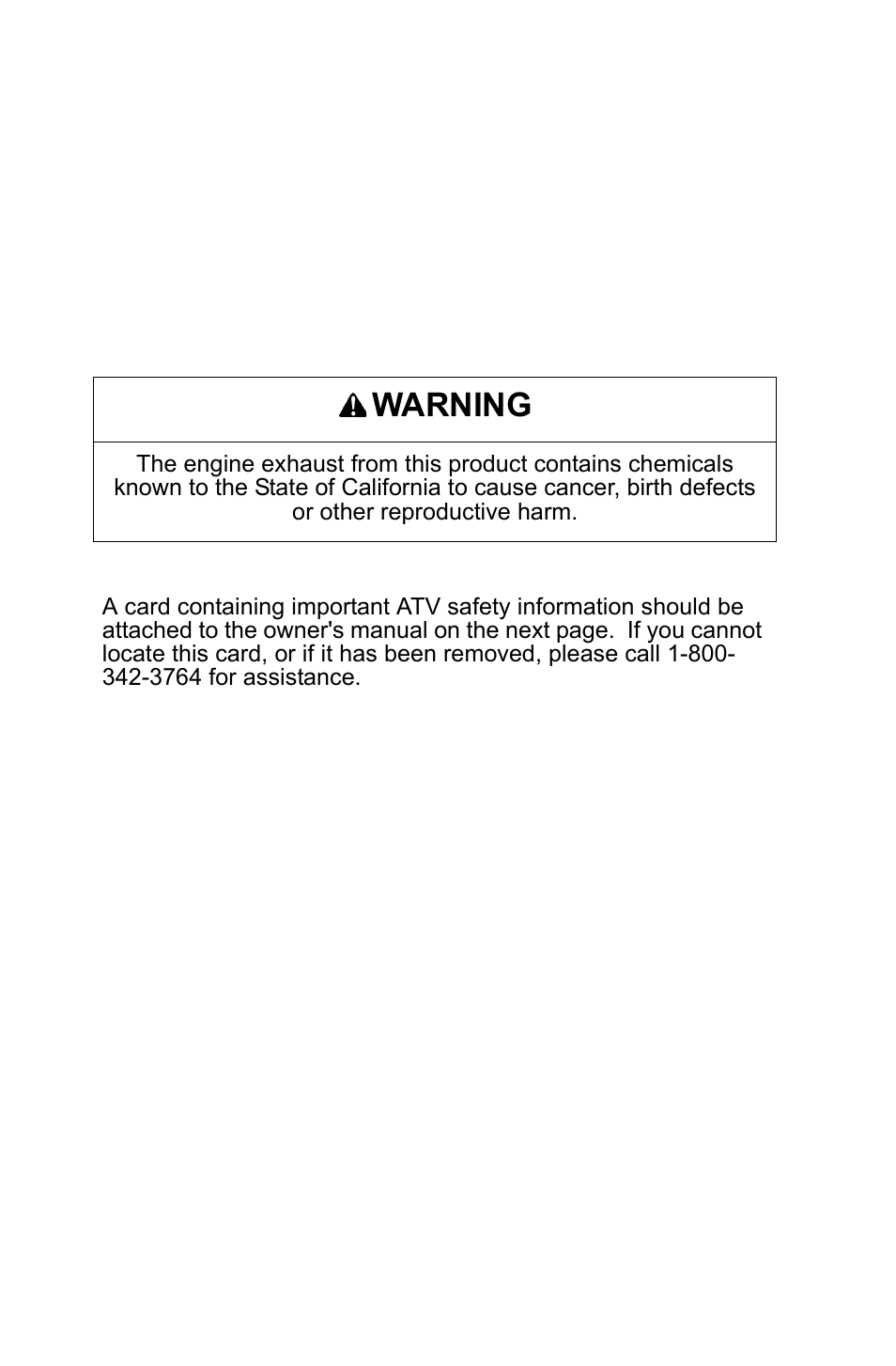 WARNING

The engine exhaust from this product contains chemicals known to the State of California to cause cancer, birth defects or other reproductive harm.

A card containing important ATV safety information should be attached to the owner's manual on the next page. If you cannot locate this card, or if it has been removed, please call 1-800-342-3764 for assistance.